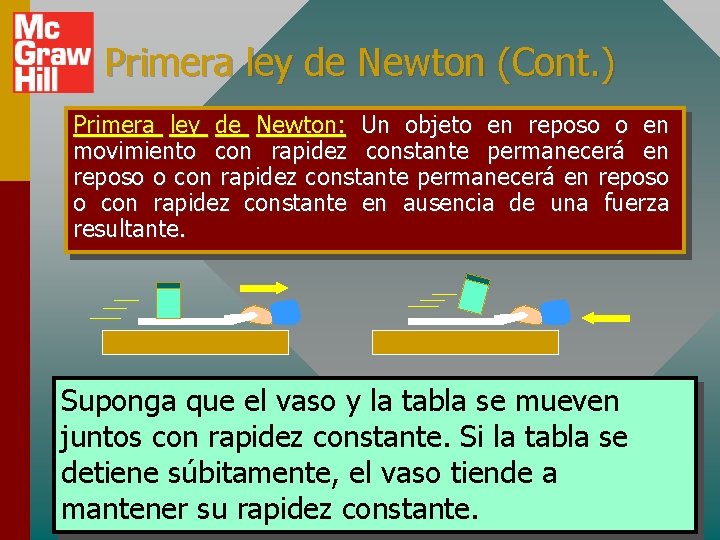 Mc Graw Hill

Primera ley de Newton (Cont.)

Primera ley de Newton: Un objeto en reposo o en movimiento con rapidez constante permanecerá en reposo o con rapidez constante permanecerá en reposo o con rapidez constante en ausencia de una fuerza resultante.

Suponga que el vaso y la tabla se mueven juntos con rapidez constante. Si la tabla se detiene súbitamente, el vaso tiende a mantener su rapidez constante.